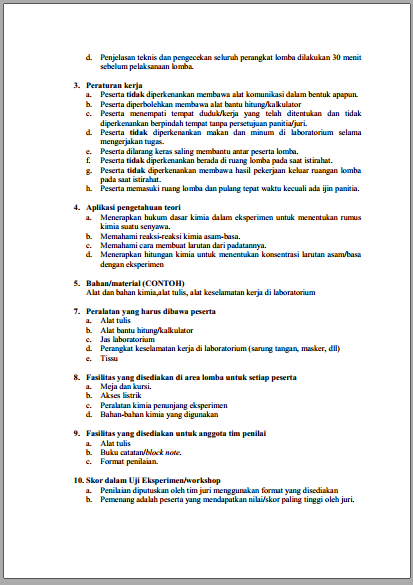 d. Penjelasan teknis dan pengecekan seluruh perangkat lomba dilakukan 30 menit sebelum pelaksanaan lomba.

3. Peraturan kerja
a. Peserta tidak diperkenankan membawa alat komunikasi dalam bentuk apapun.
b. Peserta diperbolehkan membawa alat bantu hitung/kalkulator
c. Peserta menempati tempat duduk/kerja yang telah ditentukan dan tidak diperkenankan berpindah tempat tanpa persetujuan panitia/juri.
d. Peserta tidak diperkenankan makan dan minum di laboratorium selama mengerjakan tugas.
e. Peserta dilarang keras saling membantu antar peserta lomba.
f. Peserta tidak diperkenankan berada di ruang lomba pada saat istirahat.
g. Peserta tidak diperkenankan membawa hasil pekerjaan keluar ruangan lomba pada saat istirahat.
h. Peserta memasuki ruang lomba dan pulang tepat waktu kecuali ada ijin panitia.

4. Aplikasi pengetahuan teori
a. Menerapkan hukum dasar kimia dalam eksperimen untuk menentukan rumus kimia suatu senyawa.
b. Memahami reaksi-reaksi kimia asam-basa.
c. Memahami cara membuat larutan dari padatannya.
d. Menerapkan hitungan kimia untuk menentukan konsentrasi larutan asam/basa dengan eksperimen

5. Bahan/material (CONTOH)
Alat dan bahan kimia,alat tulis, alat keselamatan kerja di laboratorium

7. Peralatan yang harus dibawa peserta
a. Alat tulis
b. Alat bantu hitung/kalkulator
c. Jas laboratorium
d. Perangkat keselamatan kerja di laboratorium (sarung tangan, masker, dll)
e. Tissu

8. Fasilitas yang disediakan di area lomba untuk setiap peserta
a. Meja dan kursi.
b. Akses listrik
c. Peralatan kimia penunjang eksperimen
d. Bahan-bahan kimia yang digunakan

9. Fasilitas yang disediakan untuk anggota tim penilai
a. Alat tulis
b. Buku catatan/block note.
c. Format penilaian.

10. Skor dalam Uji Eksperimen/workshop
a. Penilaian diputuskan oleh tim juri menggunakan format yang disediakan
b. Pemenang adalah peserta yang mendapatkan nilai/skor paling tinggi oleh juri.